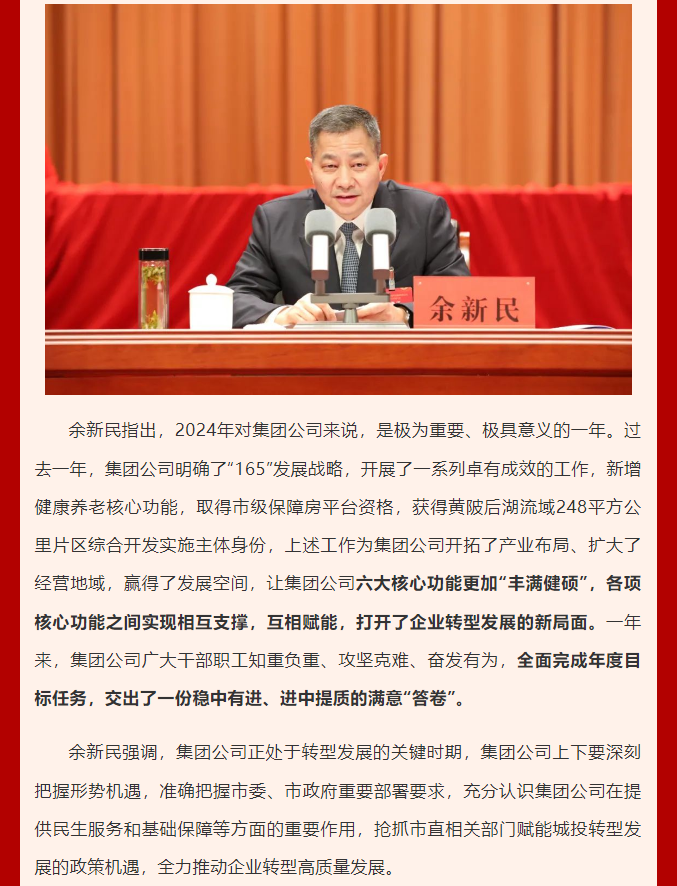 余新民

余新民指出，2024年对集团公司来说，是极为重要、极具意义的一年。过去一年，集团公司明确了“165”发展战略，开展了一系列卓有成效的工作，新增健康养老核心功能，取得市级保障房平台资格，获得黄陂后湖流域248平方公里片区综合开发实施主体身份，上述工作为集团公司开拓了产业布局、扩大了经营地域，赢得了发展空间，让集团公司六大核心功能更加“丰满健硕”，各项核心功能之间实现相互支撑，互相赋能，打开了企业转型发展的新局面。一年来，集团公司广大干部职工知重负重、攻坚克难、奋发有为，全面完成年度目标任务，交出了一份稳中有进、进中提质的满意“答卷”。

余新民强调，集团公司正处于转型发展的关键时期，集团公司上下要深刻把握形势机遇，准确把握市委、市政府重要部署要求，充分认识集团公司在提供民生服务和基础保障等方面的重要作用，抢抓市直相关部门赋能城投转型发展的政策机遇，全力推动企业转型高质量发展。